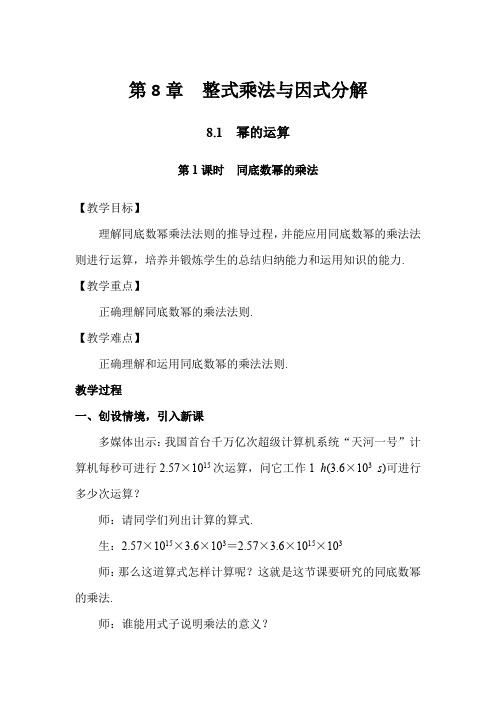 第 8 章　整式乘法与因式分解

8.1　幂的运算

第 1 课时　同底数幂的乘法

【教学目标】

理解同底数幂乘法法则的推导过程，并能应用同底数幂的乘法法则进行运算，培养并锻炼学生的总结归纳能力和运用知识的能力.

【教学重点】

正确理解同底数幂的乘法法则.

【教学难点】

正确理解和运用同底数幂的乘法法则.

教学过程

一、创设情境，引入新课

多媒体出示：我国首台千万亿次超级计算机系统“天河一号”计算机每秒可进行 $2.57\times10^{15}$ 次运算，问它工作 1 $h(3.6\times10^{3}\ s)$可进行多少次运算？

师：请同学们列出计算的算式.

生：$2.57\times10^{15}\times3.6\times10^{3}=2.57\times3.6\times10^{15}\times10^{3}$

师：那么这道算式怎样计算呢？这就是这节课要研究的同底数幂的乘法.

师：谁能用式子说明乘法的意义？